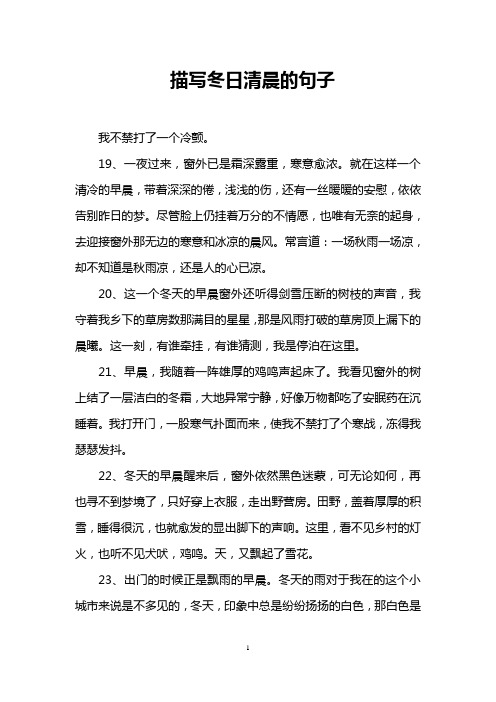 描写冬日清晨的句子

我不禁打了一个冷颤。

19、一夜过来，窗外已是霜深露重，寒意愈浓。就在这样一个清冷的早晨，带着深深的倦，浅浅的伤，还有一丝暖暖的安慰，依依告别昨日的梦。尽管脸上仍挂着万分的不情愿，也唯有无奈的起身，去迎接窗外那无边的寒意和冰凉的晨风。常言道：一场秋雨一场凉，却不知道是秋雨凉，还是人的心已凉。

20、这一个冬天的早晨窗外还听得剑雪压断的树枝的声音，我守着我乡下的草房数那满目的星星，那是风雨打破的草房顶上漏下的晨曦。这一刻，有谁牵挂，有谁猜测，我是停泊在这里。

21、早晨，我随着一阵雄厚的鸡鸣声起床了。我看见窗外的树上结了一层洁白的冬霜，大地异常宁静，好像万物都吃了安眠药在沉睡着。我打开门，一股寒气扑面而来，使我不禁打了个寒战，冻得我瑟瑟发抖。

22、冬天的早晨醒来后，窗外依然黑色迷蒙，可无论如何，再也寻不到梦境了，只好穿上衣服，走出野营房。田野，盖着厚厚的积雪，睡得很沉，也就愈发的显出脚下的声响。这里，看不见乡村的灯火，也听不见犬吠，鸡鸣。天，又飘起了雪花。

23、出门的时候正是飘雨的早晨。冬天的雨对于我在的这个小城市来说是不多见的，冬天，印象中总是纷纷扬扬的白色，那白色是

1